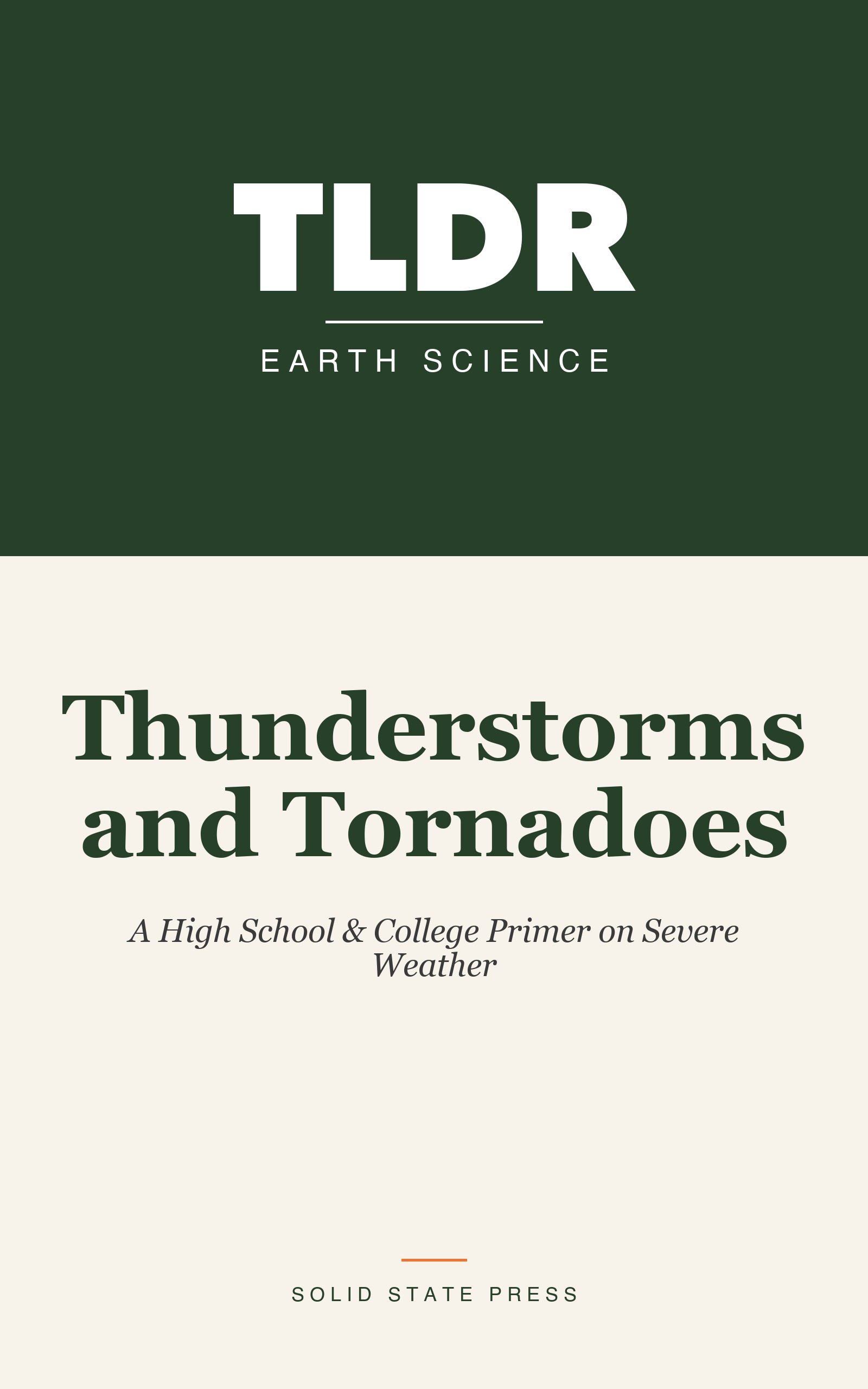 TLDR

EARTH SCIENCE

Thunderstorms and Tornadoes

A High School & College Primer on Severe Weather

SOLID STATE PRESS